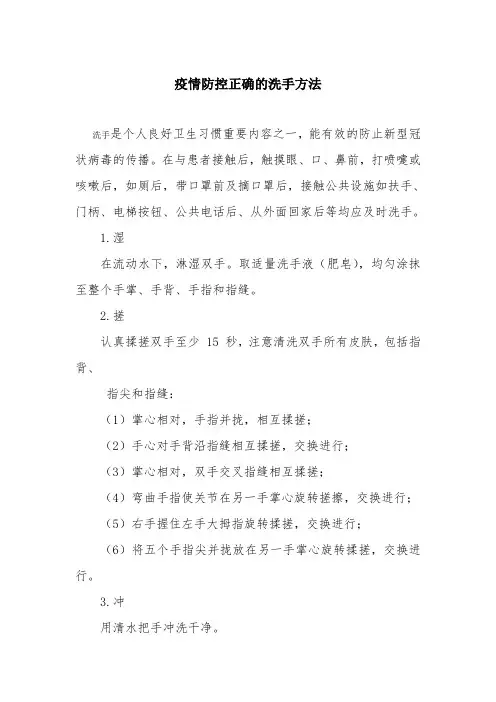 疫情防控正确的洗手方法

洗手是个人良好卫生习惯重要内容之一，能有效的防止新型冠状病毒的传播。在与患者接触后，触摸眼、口、鼻前，打喷嚏或咳嗽后，如厕后，带口罩前及摘口罩后，接触公共设施如扶手、门柄、电梯按钮、公共电话后、从外面回家后等均应及时洗手。

1.湿

在流动水下，淋湿双手。取适量洗手液（肥皂），均匀涂抹至整个手掌、手背、手指和指缝。

2.搓

认真揉搓双手至少 15 秒，注意清洗双手所有皮肤，包括指背、

指尖和指缝：

（1）掌心相对，手指并拢，相互揉搓；

（2）手心对手背沿指缝相互揉搓，交换进行；

（3）掌心相对，双手交叉指缝相互揉搓；

（4）弯曲手指使关节在另一手掌心旋转搓擦，交换进行；

（5）右手握住左手大拇指旋转揉搓，交换进行；

（6）将五个手指尖并拢放在另一手掌心旋转揉搓，交换进行。

3.冲

用清水把手冲洗干净。